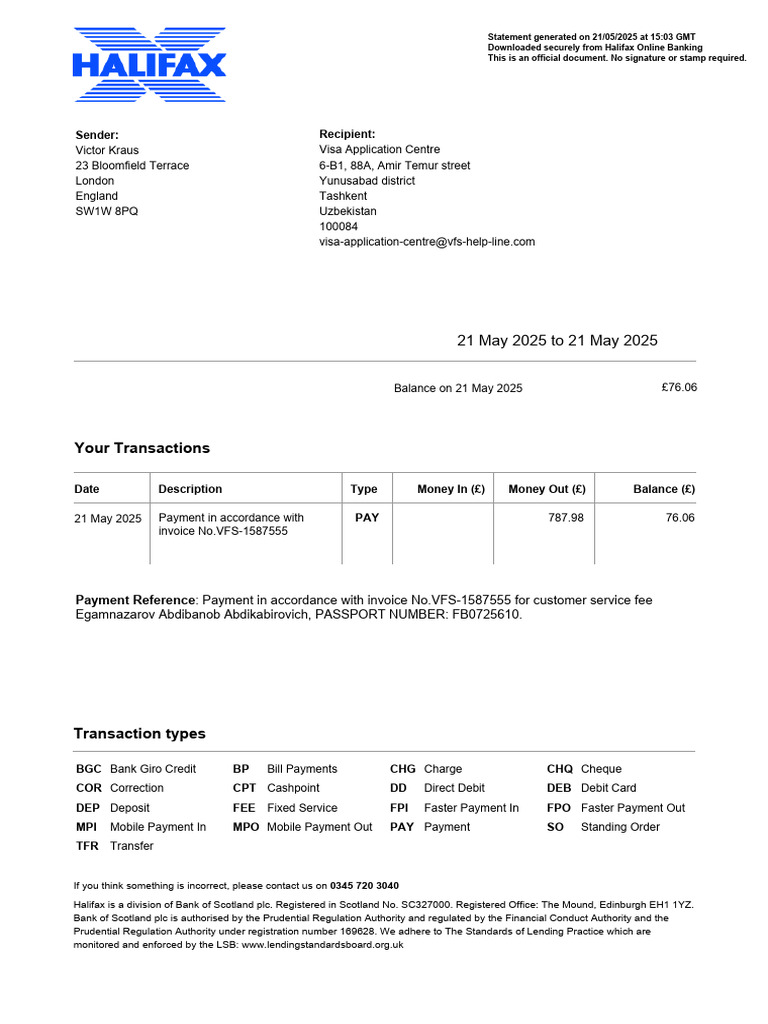 HALIFAX

Statement generated on 21/05/2025 at 15:03 GMT
Downloaded securely from Halifax Online Banking
This is an official document. No signature or stamp required.

Sender:
Victor Kraus
23 Bloomfield Terrace
London
England
SW1W 8PQ

Recipient:
Visa Application Centre
6-B1, 88A, Amir Temur street
Yunusabad district
Tashkent
Uzbekistan
100084
visa-application-centre@vfs-help-line.com

21 May 2025 to 21 May 2025

Balance on 21 May 2025 £76.06

Your Transactions

| Date | Description | Type | Money In (£) | Money Out (£) | Balance (£) |
|---|---|---|---|---|---|
| 21 May 2025 | Payment in accordance with invoice No.VFS-1587555 | PAY | | 787.98 | 76.06 |

Payment Reference: Payment in accordance with invoice No.VFS-1587555 for customer service fee Egamnazarov Abdibanob Abdikabirovich, PASSPORT NUMBER: FB0725610.

Transaction types

| | | | | | | | |
|---|---|---|---|---|---|---|---|
| BGC | Bank Giro Credit | BP | Bill Payments | CHG | Charge | CHQ | Cheque |
| COR | Correction | CPT | Cashpoint | DD | Direct Debit | DEB | Debit Card |
| DEP | Deposit | FEE | Fixed Service | FPI | Faster Payment In | FPO | Faster Payment Out |
| MPI | Mobile Payment In | MPO | Mobile Payment Out | PAY | Payment | SO | Standing Order |
| TFR | Transfer | | | | | | |

If you think something is incorrect, please contact us on 0345 720 3040

Halifax is a division of Bank of Scotland plc. Registered in Scotland No. SC327000. Registered Office: The Mound, Edinburgh EH1 1YZ. Bank of Scotland plc is authorised by the Prudential Regulation Authority and regulated by the Financial Conduct Authority and the Prudential Regulation Authority under registration number 169628. We adhere to The Standards of Lending Practice which are monitored and enforced by the LSB: www.lendingstandardsboard.org.uk